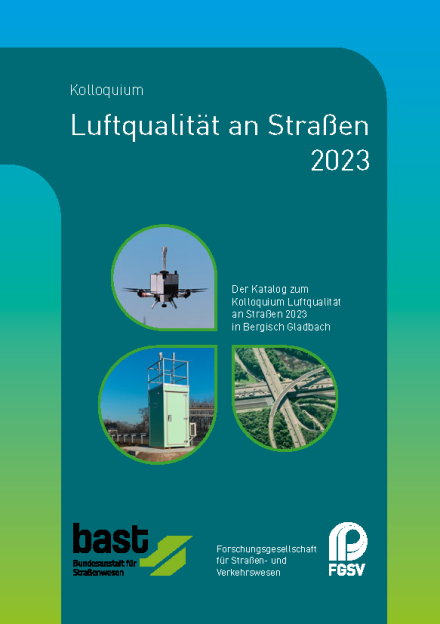 Kolloquium

Luftqualität an Straßen 2023

Der Katalog zum Kolloquium Luftqualität an Straßen 2023 in Bergisch Gladbach

bast
Bundesanstalt für Straßenwesen

Forschungsgesellschaft für Straßen- und Verkehrswesen

FGSV